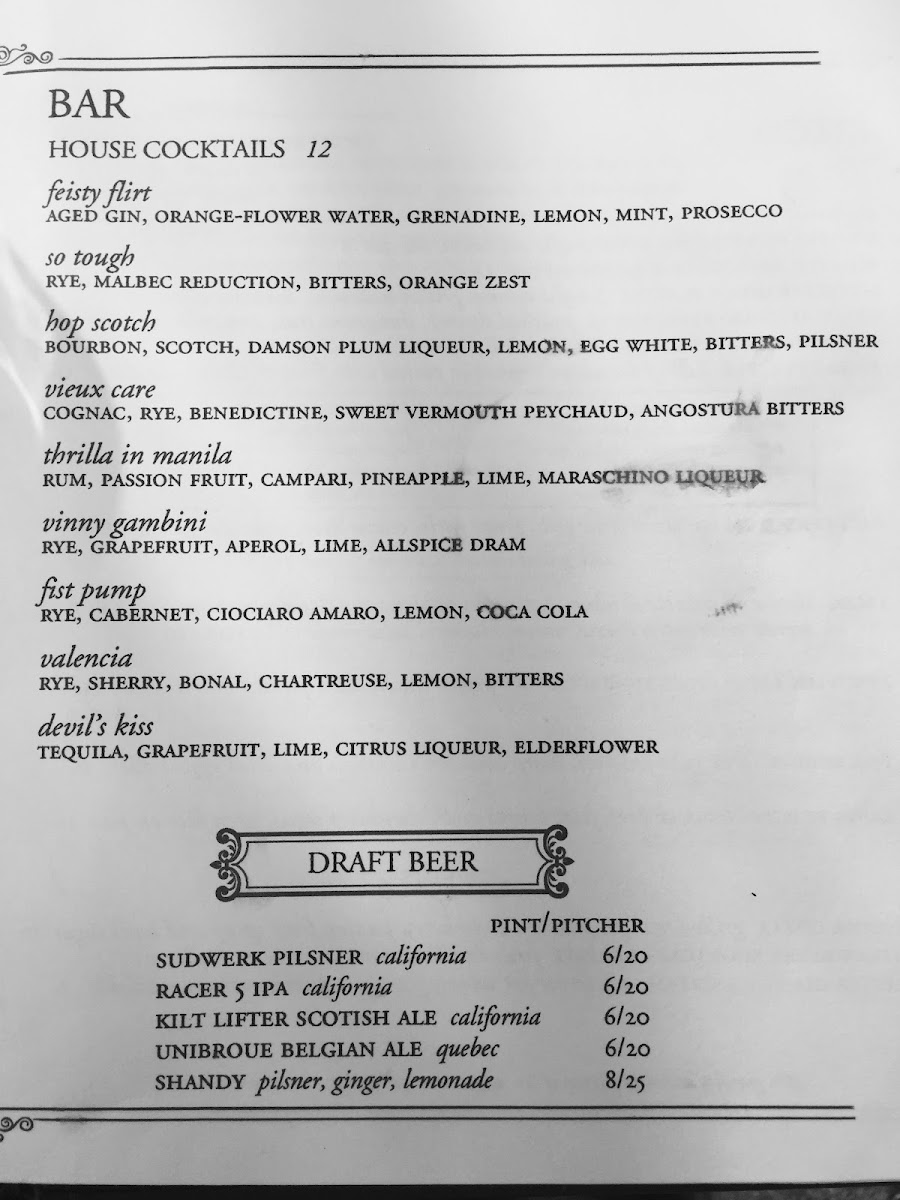 BAR

HOUSE COCKTAILS 12

feisty flirt
AGED GIN, ORANGE-FLOWER WATER, GRENADINE, LEMON, MINT, PROSECCO

so tough
RYE, MALBEC REDUCTION, BITTERS, ORANGE ZEST

hop scotch
BOURBON, SCOTCH, DAMSON PLUM LIQUEUR, LEMON, EGG WHITE, BITTERS, PILSNER

vieux care
COGNAC, RYE, BENEDICTINE, SWEET VERMOUTH PEYCHAUD, ANGOSTURA BITTERS

thrilla in manila
RUM, PASSION FRUIT, CAMPARI, PINEAPPLE, LIME, MARASCHINO LIQUEUR

vinny gambini
RYE, GRAPEFRUIT, APEROL, LIME, ALLSPICE DRAM

fist pump
RYE, CABERNET, CIOCIARO AMARO, LEMON, COCA COLA

valencia
RYE, SHERRY, BONAL, CHARTREUSE, LEMON, BITTERS

devil's kiss
TEQUILA, GRAPEFRUIT, LIME, CITRUS LIQUEUR, ELDERFLOWER

DRAFT BEER

| | PINT/PITCHER |
|---|---|
| SUDWERK PILSNER california | 6/20 |
| RACER 5 IPA california | 6/20 |
| KILT LIFTER SCOTISH ALE california | 6/20 |
| UNIBROUE BELGIAN ALE quebec | 6/20 |
| SHANDY pilsner, ginger, lemonade | 8/25 |